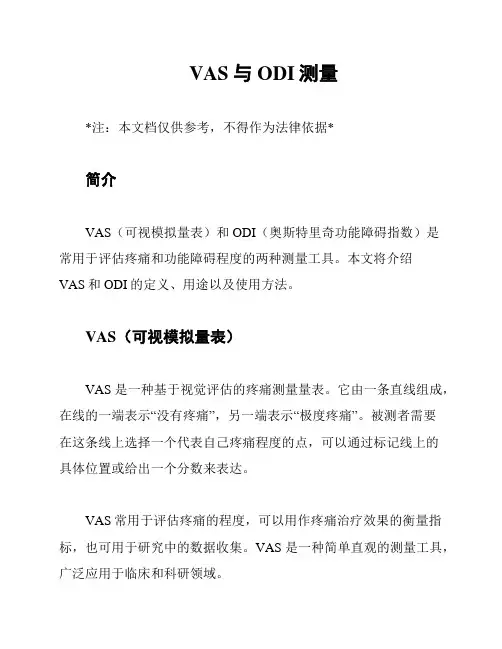 VAS 与 ODI 测量

*注：本文档仅供参考，不得作为法律依据*

简介

VAS（可视模拟量表）和 ODI（奥斯特里奇功能障碍指数）是常用于评估疼痛和功能障碍程度的两种测量工具。本文将介绍 VAS 和 ODI 的定义、用途以及使用方法。

VAS（可视模拟量表）

VAS 是一种基于视觉评估的疼痛测量量表。它由一条直线组成，在线的一端表示“没有疼痛”，另一端表示“极度疼痛”。被测者需要在这条线上选择一个代表自己疼痛程度的点，可以通过标记线上的具体位置或给出一个分数来表达。

VAS 常用于评估疼痛的程度，可以用作疼痛治疗效果的衡量指标，也可用于研究中的数据收集。VAS 是一种简单直观的测量工具，广泛应用于临床和科研领域。